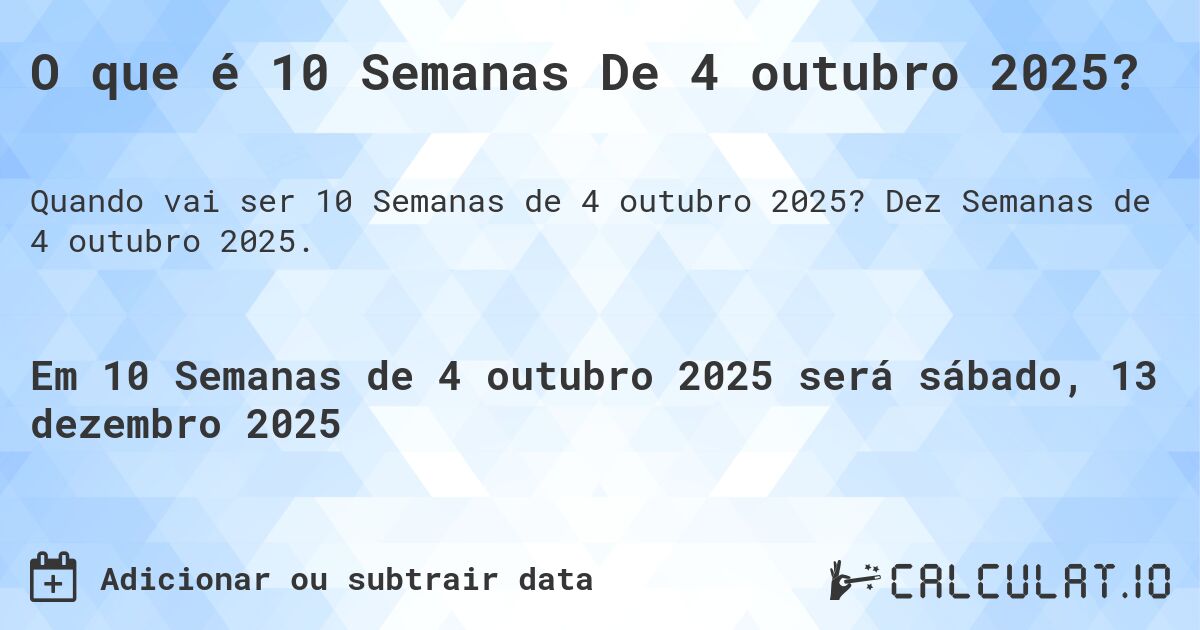 O que é 10 Semanas De 4 outubro 2025?

Quando vai ser 10 Semanas de 4 outubro 2025? Dez Semanas de 4 outubro 2025.

Em 10 Semanas de 4 outubro 2025 será sábado, 13 dezembro 2025

Adicionar ou subtrair data

CALCULAT.IO